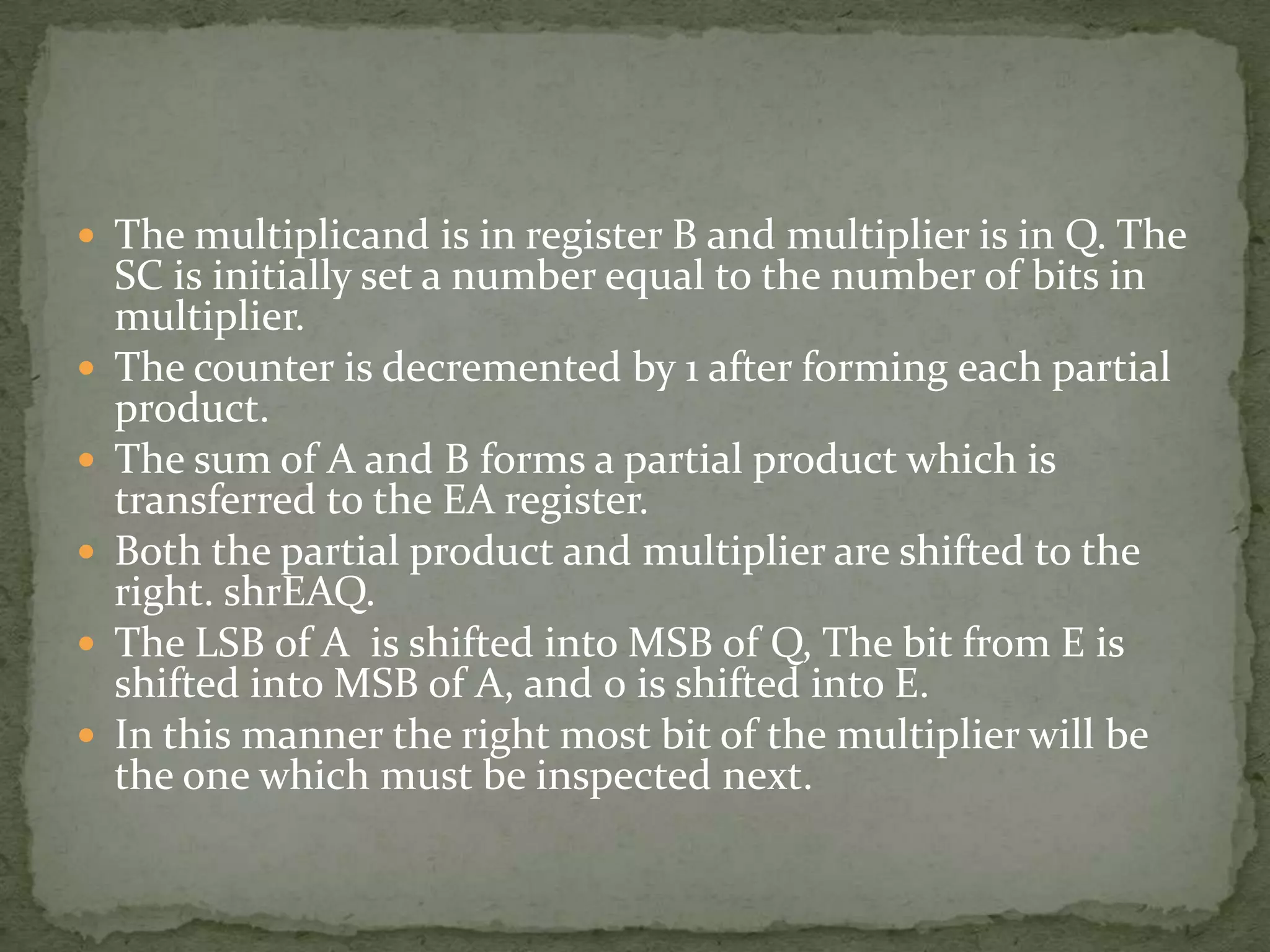 • The multiplicand is in register B and multiplier is in Q. The SC is initially set a number equal to the number of bits in multiplier.
• The counter is decremented by 1 after forming each partial product.
• The sum of A and B forms a partial product which is transferred to the EA register.
• Both the partial product and multiplier are shifted to the right. shrEAQ.
• The LSB of A  is shifted into MSB of Q, The bit from E is shifted into MSB of A, and 0 is shifted into E.
• In this manner the right most bit of the multiplier will be the one which must be inspected next.